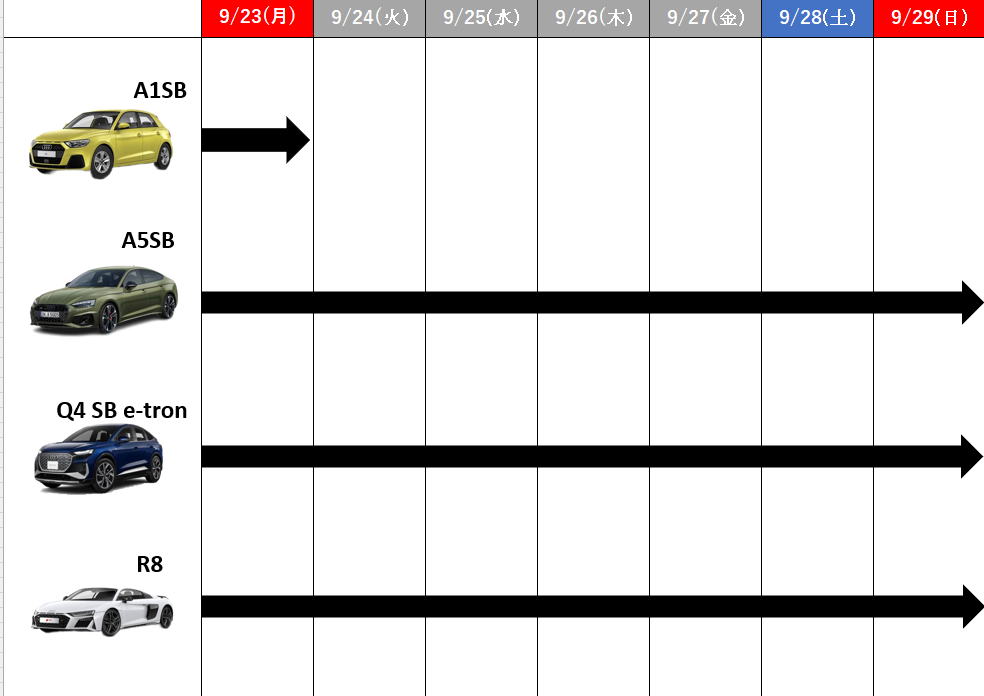 | | 9/23(月) | 9/24(火) | 9/25(水) | 9/26(木) | 9/27(金) | 9/28(土) | 9/29(日) |
|---|---|---|---|---|---|---|---|
| A1SB | | | | | | | |
| A5SB | | | | | | | |
| Q4 SB e-tron | | | | | | | |
| R8 | | | | | | | |